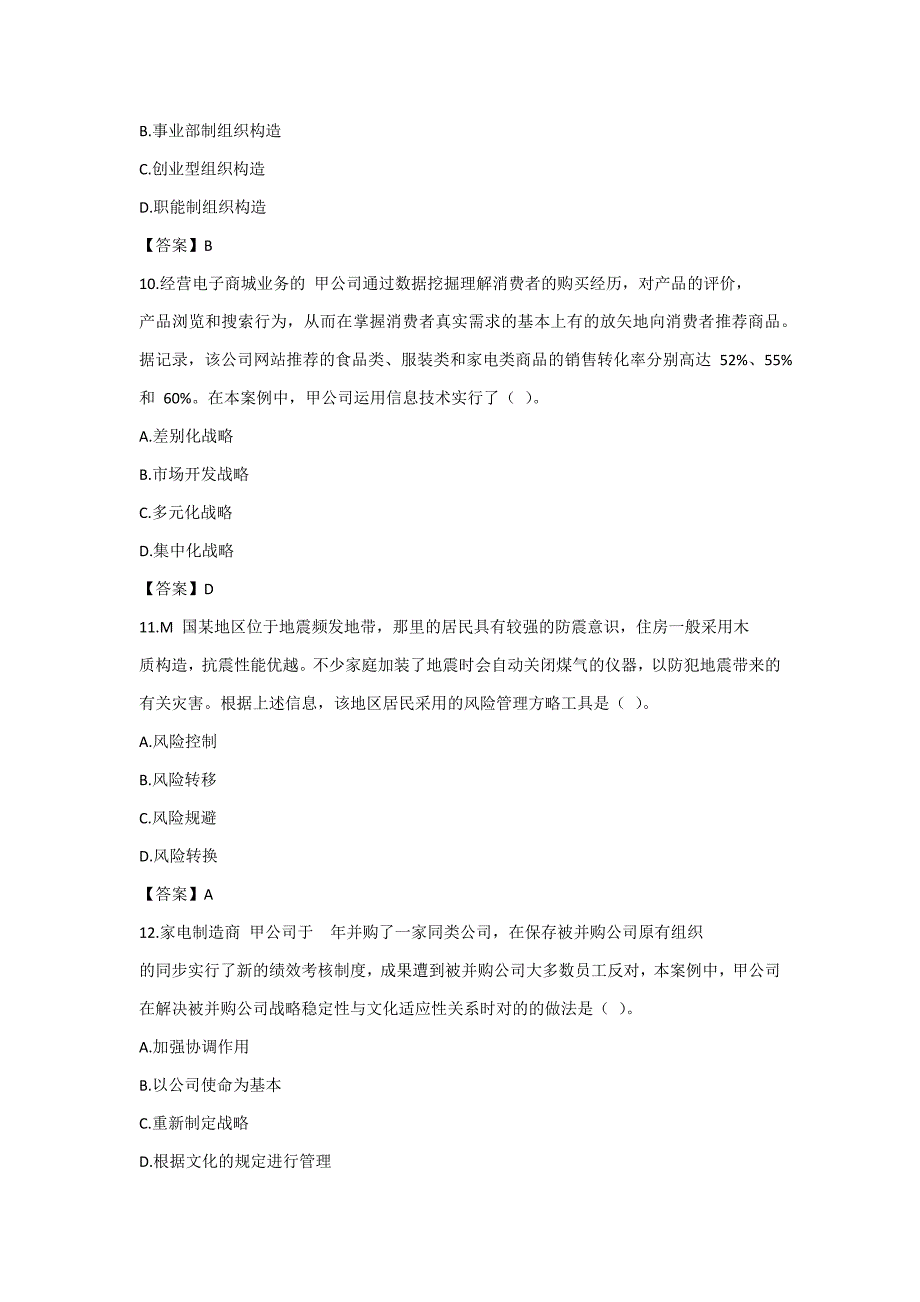 B.事业部制组织构造

C.创业型组织构造

D.职能制组织构造

【答案】B

10.经营电子商城业务的 甲公司通过数据挖掘理解消费者的购买经历，对产品的评价，产品浏览和搜索行为，从而在掌握消费者真实需求的基本上有的放矢地向消费者推荐商品。据记录，该公司网站推荐的食品类、服装类和家电类商品的销售转化率分别高达 52%、55% 和 60%。在本案例中，甲公司运用信息技术实行了（ ）。

A.差别化战略

B.市场开发战略

C.多元化战略

D.集中化战略

【答案】D

11.M 国某地区位于地震频发地带，那里的居民具有较强的防震意识，住房一般采用木质构造，抗震性能优越。不少家庭加装了地震时会自动关闭煤气的仪器，以防犯地震带来的有关灾害。根据上述信息，该地区居民采用的风险管理方略工具是（ ）。

A.风险控制

B.风险转移

C.风险规避

D.风险转换

【答案】A

12.家电制造商 甲公司于 年并购了一家同类公司，在保存被并购公司原有组织的同步实行了新的绩效考核制度，成果遭到被并购公司大多数员工反对，本案例中，甲公司在解决被并购公司战略稳定性与文化适应性关系时对的的做法是（ ）。

A.加强协调作用

B.以公司使命为基本

C.重新制定战略

D.根据文化的规定进行管理